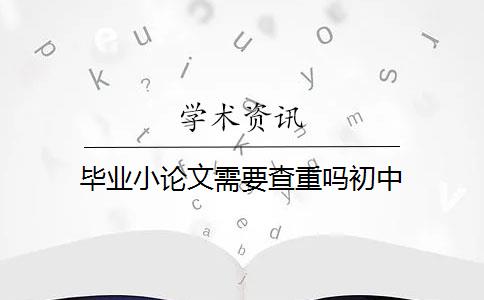 学术资讯

毕业小论文需要查重吗初中